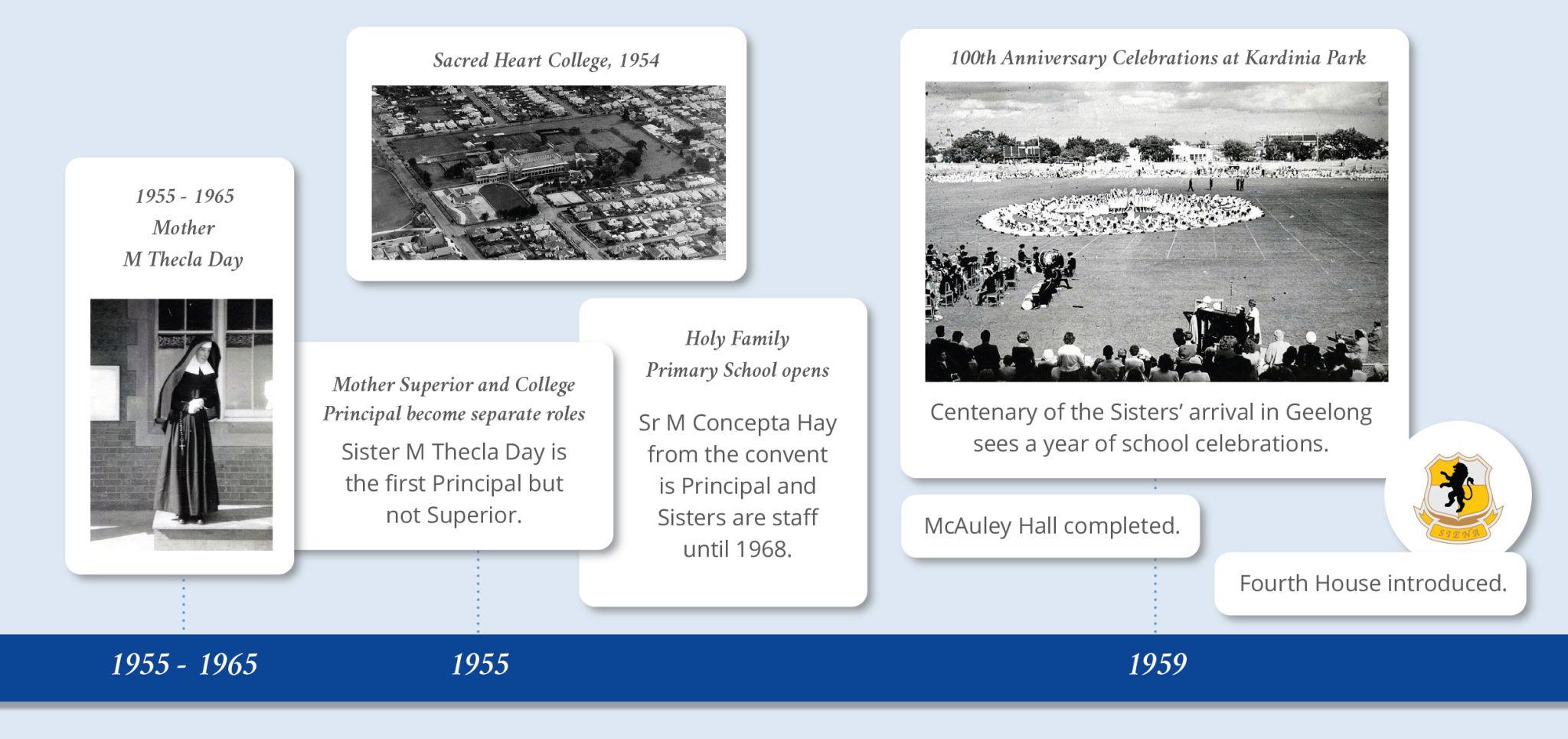 1955 - 1965
Mother
M Thecla Day

Sacred Heart College, 1954

Mother Superior and College Principal become separate roles

Sister M Thecla Day is the first Principal but not Superior.

Holy Family
Primary School opens

Sr M Concepta Hay from the convent is Principal and Sisters are staff until 1968.

100th Anniversary Celebrations at Kardinia Park

Centenary of the Sisters' arrival in Geelong sees a year of school celebrations.

McAuley Hall completed.

SIENA

Fourth House introduced.

1955 - 1965

1955

1959